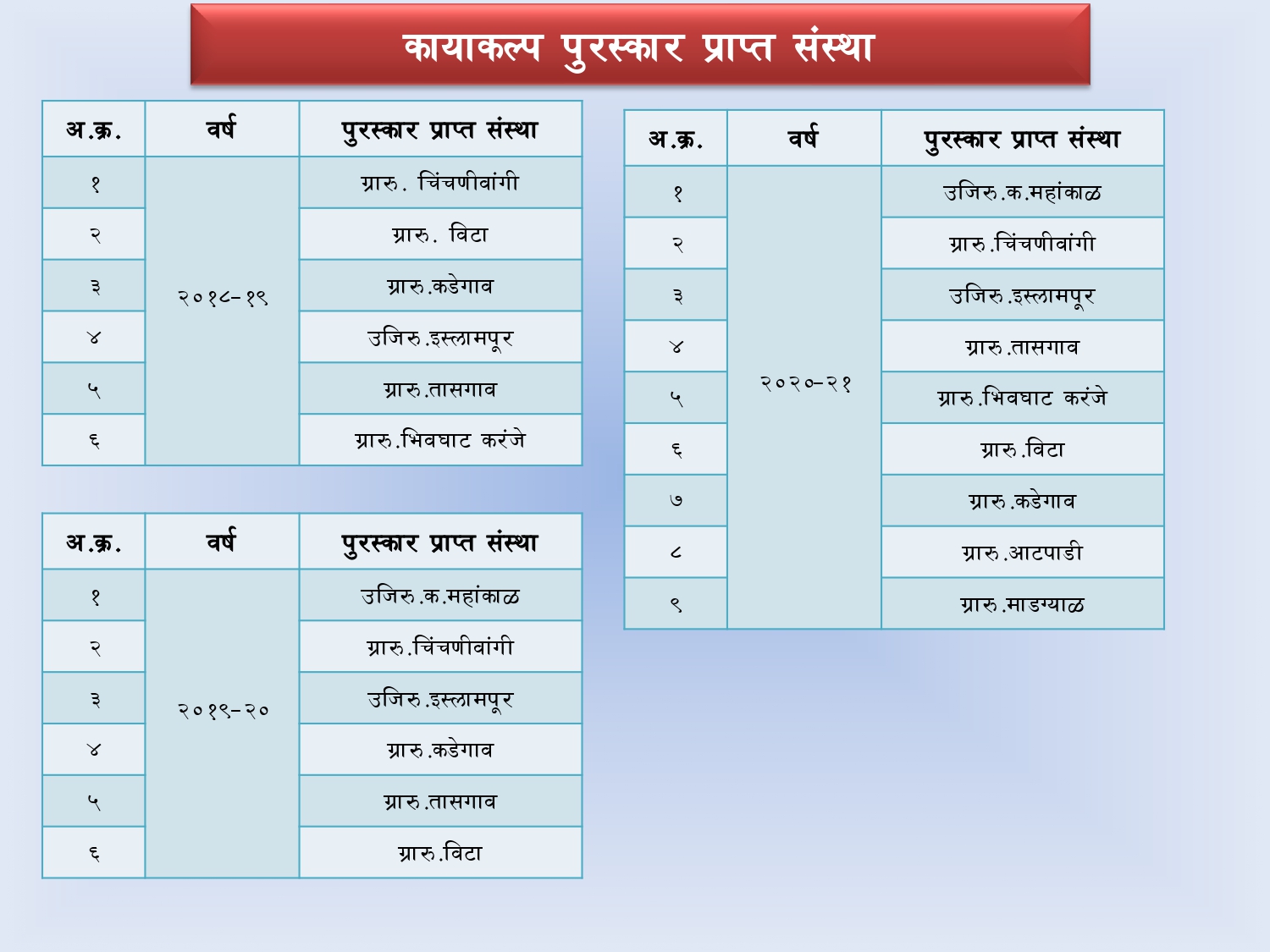 कायाकल्प पुरस्कार प्राप्त संस्था

| अ.क्र. | वर्ष | पुरस्कार प्राप्त संस्था |
|---|---|---|
| १ | २०१८-१९ | ग्रारु. चिंचणीवांगी |
| २ | | ग्रारु. विटा |
| ३ | | ग्रारु.कडेगाव |
| ४ | | उजिरु.इस्लामपूर |
| ५ | | ग्रारु.तासगाव |
| ६ | | ग्रारु.भिवघाट करंजे |

| अ.क्र. | वर्ष | पुरस्कार प्राप्त संस्था |
|---|---|---|
| १ | २०१९-२० | उजिरु.क.महांकाळ |
| २ | | ग्रारु.चिंचणीवांगी |
| ३ | | उजिरु.इस्लामपूर |
| ४ | | ग्रारु.कडेगाव |
| ५ | | ग्रारु.तासगाव |
| ६ | | ग्रारु.विटा |

| अ.क्र. | वर्ष | पुरस्कार प्राप्त संस्था |
|---|---|---|
| १ | २०२०-२१ | उजिरु.क.महांकाळ |
| २ | | ग्रारु.चिंचणीवांगी |
| ३ | | उजिरु.इस्लामपूर |
| ४ | | ग्रारु.तासगाव |
| ५ | | ग्रारु.भिवघाट करंजे |
| ६ | | ग्रारु.विटा |
| ७ | | ग्रारु.कडेगाव |
| ८ | | ग्रारु.आटपाडी |
| ९ | | ग्रारु.माडग्याळ |